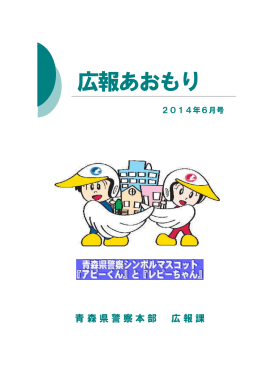 広報あおもり

２０１４年６月号

青森県警察シンボルマスコット
『アピーくん』と『レピーちゃん』

青森県警察本部　広報課